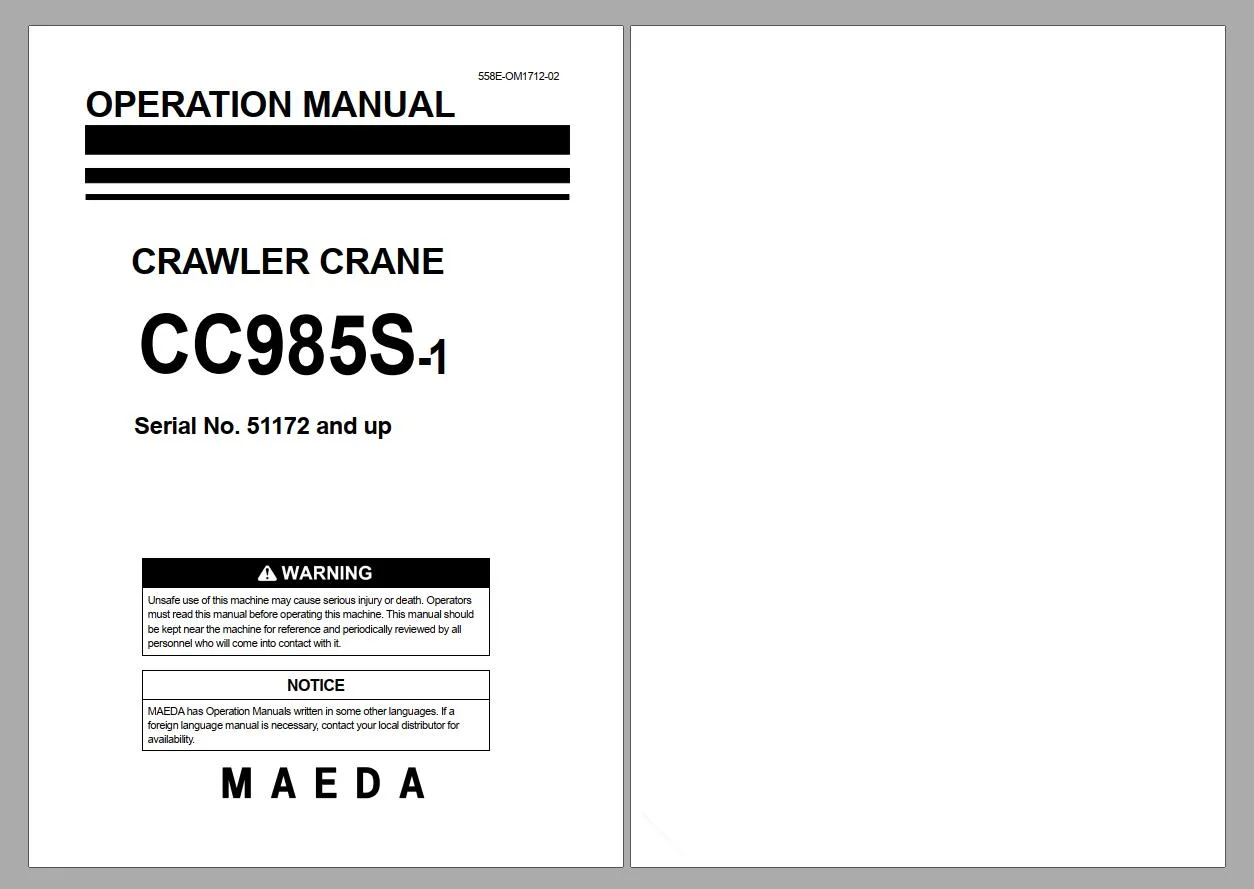 558E-OM1712-02

OPERATION MANUAL

CRAWLER CRANE

CC985S-1

Serial No. 51172 and up

WARNING

Unsafe use of this machine may cause serious injury or death. Operators must read this manual before operating this machine. This manual should be kept near the machine for reference and periodically reviewed by all personnel who will come into contact with it.

NOTICE

MAEDA has Operation Manuals written in some other languages. If a foreign language manual is necessary, contact your local distributor for availability.

MAEDA